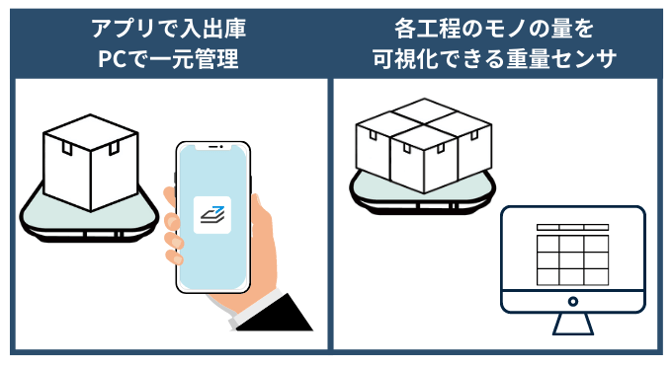 アプリで入出庫
PCで一元管理

各工程のモノの量を
可視化できる重量センサ